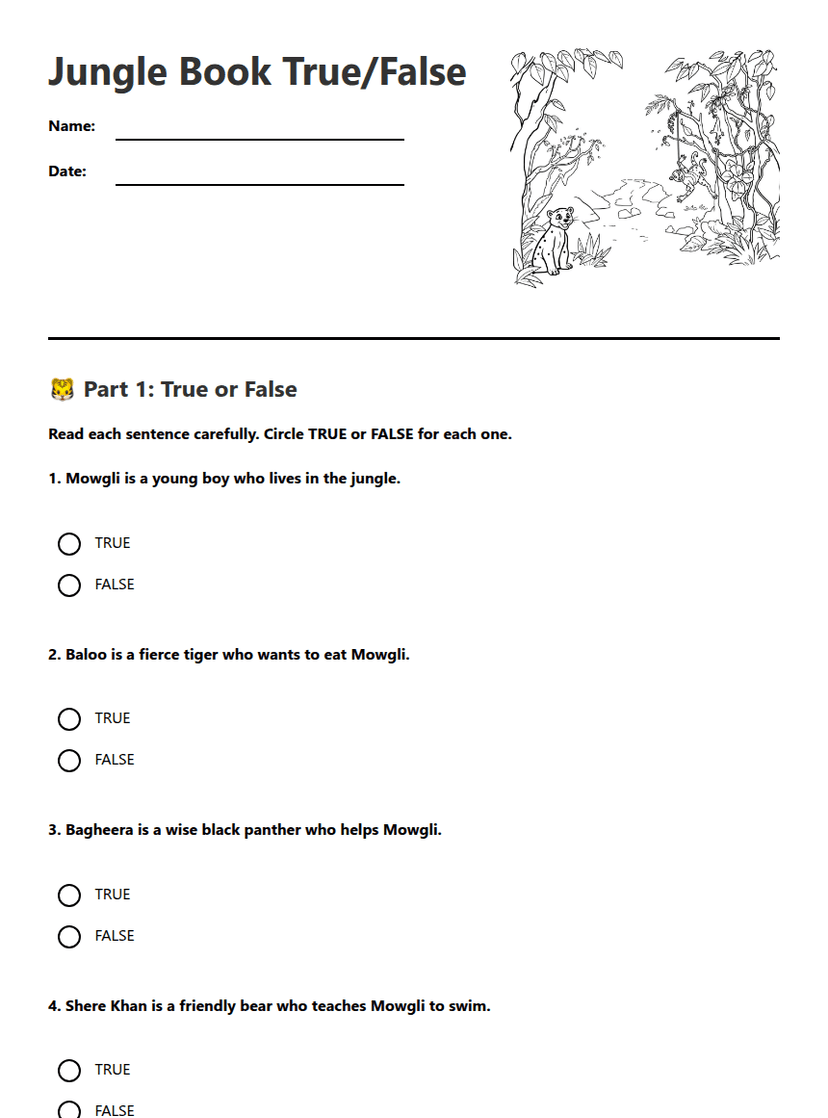 Jungle Book True/False

Name:

Date:

🐯 Part 1: True or False

Read each sentence carefully. Circle TRUE or FALSE for each one.

1. Mowgli is a young boy who lives in the jungle.

TRUE

FALSE

2. Baloo is a fierce tiger who wants to eat Mowgli.

TRUE

FALSE

3. Bagheera is a wise black panther who helps Mowgli.

TRUE

FALSE

4. Shere Khan is a friendly bear who teaches Mowgli to swim.

TRUE

FALSE